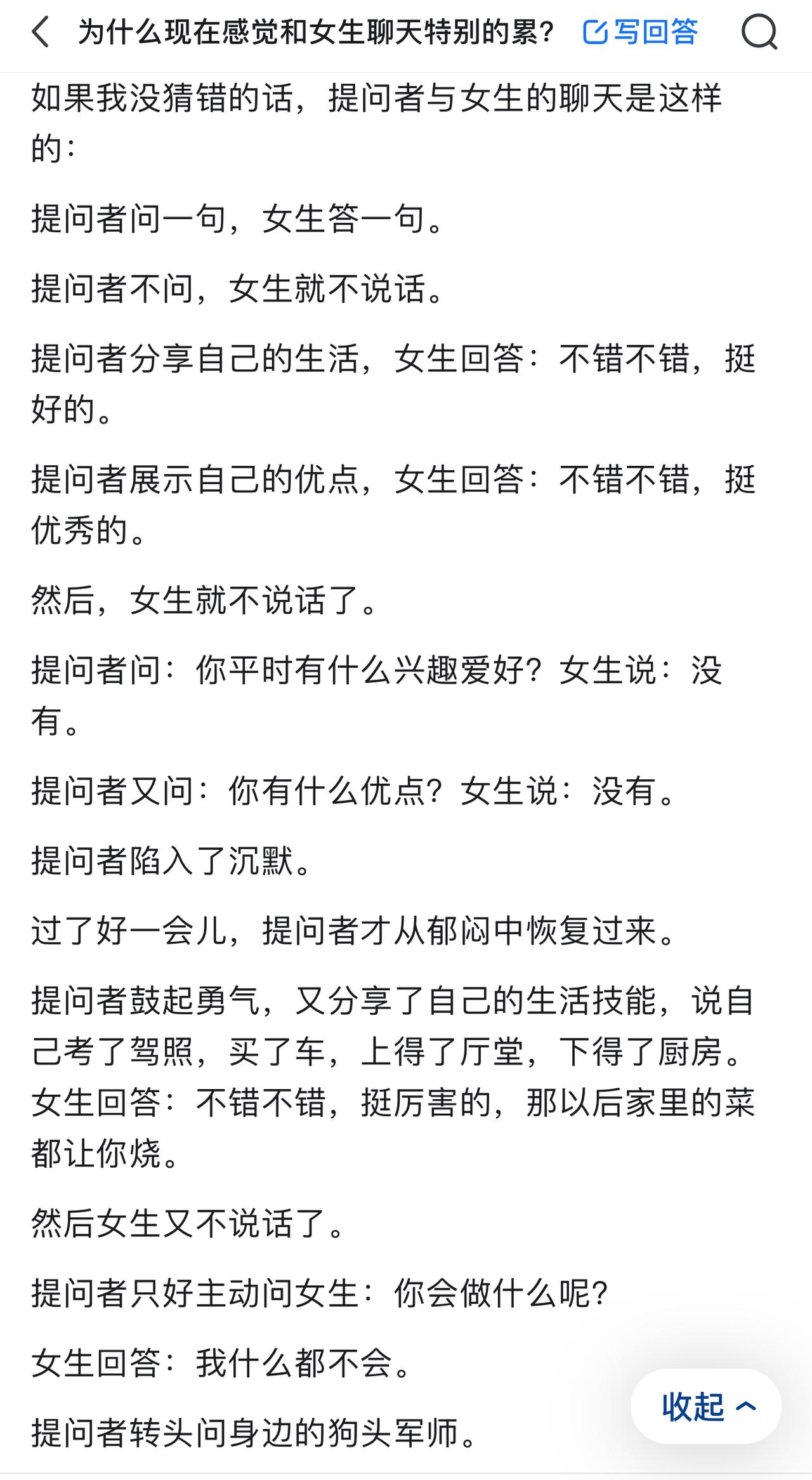 为什么现在感觉和女生聊天特别的累？ 写回答

如果我没猜错的话，提问者与女生的聊天是这样的：

提问者问一句，女生答一句。

提问者不问，女生就不说话。

提问者分享自己的生活，女生回答：不错不错，挺好的。

提问者展示自己的优点，女生回答：不错不错，挺优秀的。

然后，女生就不说话了。

提问者问：你平时有什么兴趣爱好？女生说：没有。

提问者又问：你有什么优点？女生说：没有。

提问者陷入了沉默。

过了好一会儿，提问者才从郁闷中恢复过来。

提问者鼓起勇气，又分享了自己的生活技能，说自己考了驾照，买了车，上得了厅堂，下得了厨房。女生回答：不错不错，挺厉害的，那以后家里的菜都让你烧。

然后女生又不说话了。

提问者只好主动问女生：你会做什么呢？

女生回答：我什么都不会。

提问者转头问身边的狗头军师。

收起